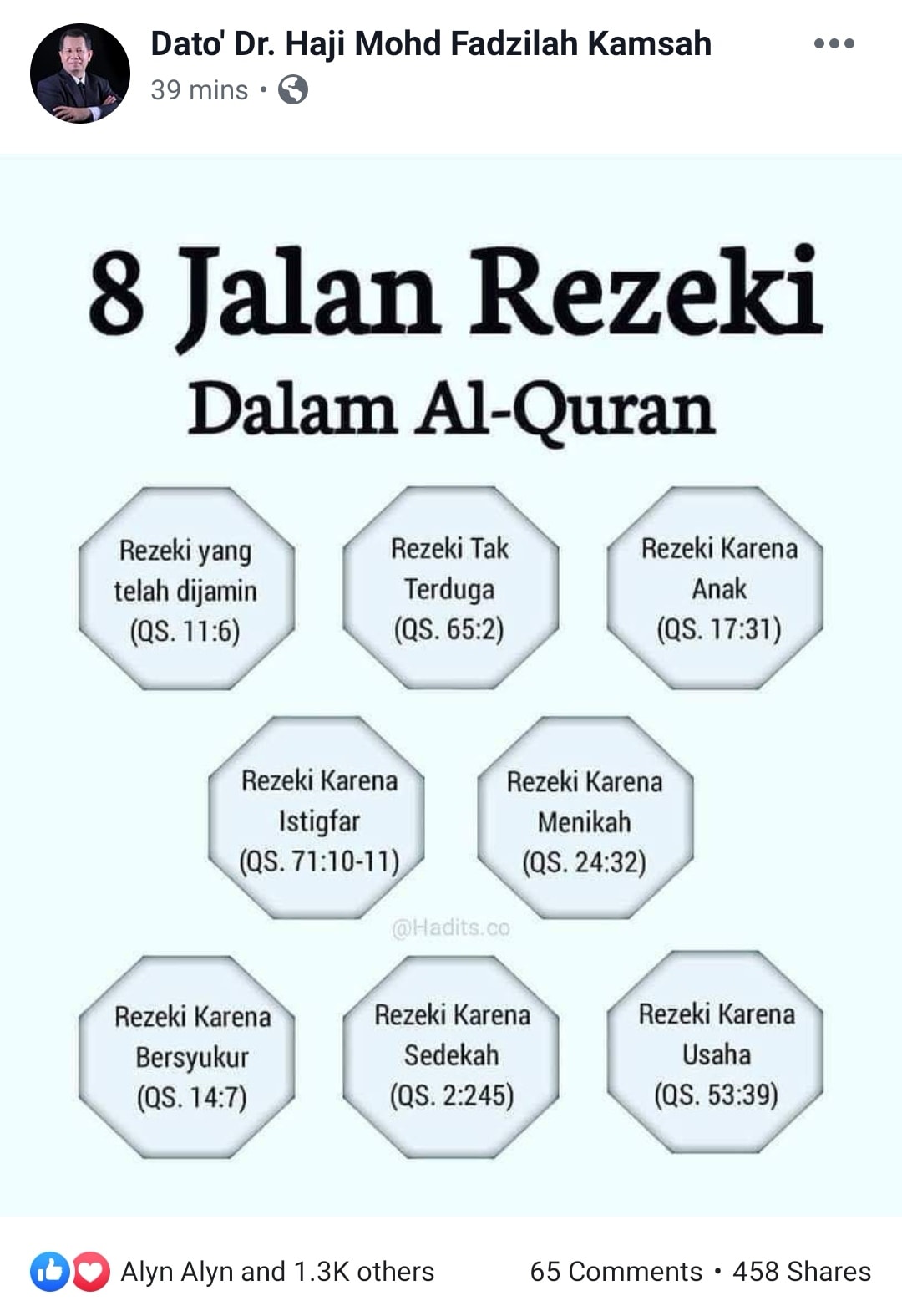 Dato' Dr. Haji Mohd Fadzilah Kamsah
39 mins •

8 Jalan Rezeki
Dalam Al-Quran

Rezeki yang telah dijamin (QS. 11:6)

Rezeki Tak Terduga (QS. 65:2)

Rezeki Karena Anak (QS. 17:31)

Rezeki Karena Istigfar (QS. 71:10-11)

Rezeki Karena Menikah (QS. 24:32)

@Hadits.co

Rezeki Karena Bersyukur (QS. 14:7)

Rezeki Karena Sedekah (QS. 2:245)

Rezeki Karena Usaha (QS. 53:39)

Alyn Alyn and 1.3K others
65 Comments • 458 Shares